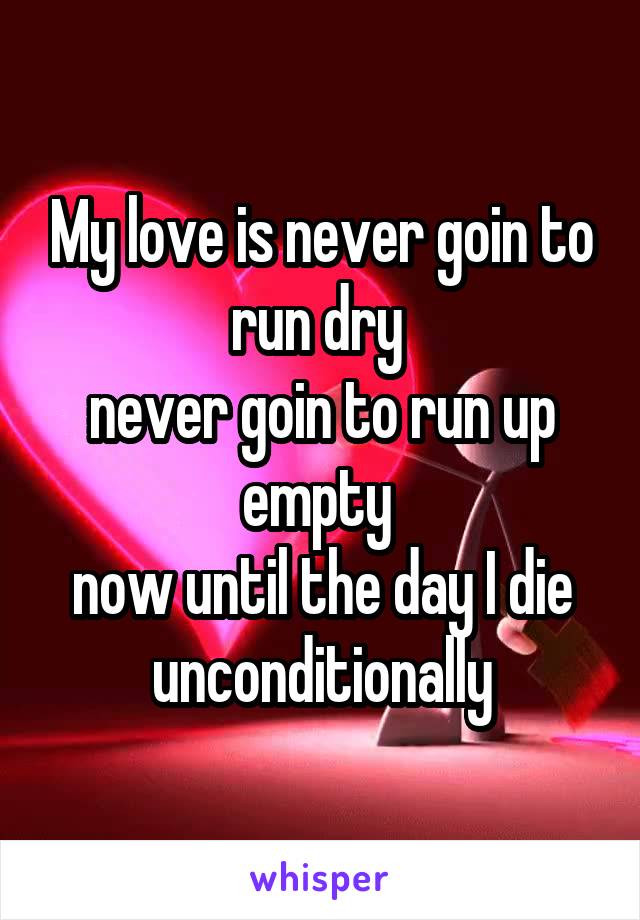 My love is never goin to run dry
never goin to run up empty
now until the day I die unconditionally

whisper